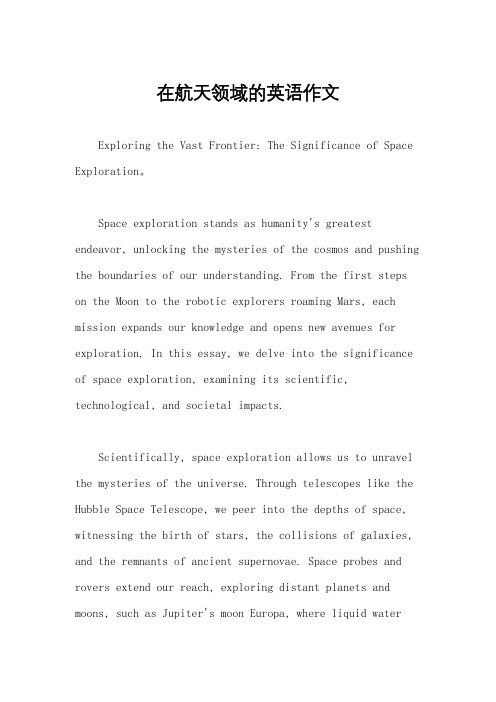 在航天领域的英语作文

Exploring the Vast Frontier: The Significance of Space Exploration。

Space exploration stands as humanity's greatest endeavor, unlocking the mysteries of the cosmos and pushing the boundaries of our understanding. From the first steps on the Moon to the robotic explorers roaming Mars, each mission expands our knowledge and opens new avenues for exploration. In this essay, we delve into the significance of space exploration, examining its scientific, technological, and societal impacts.

Scientifically, space exploration allows us to unravel the mysteries of the universe. Through telescopes like the Hubble Space Telescope, we peer into the depths of space, witnessing the birth of stars, the collisions of galaxies, and the remnants of ancient supernovae. Space probes and rovers extend our reach, exploring distant planets and moons, such as Jupiter's moon Europa, where liquid water